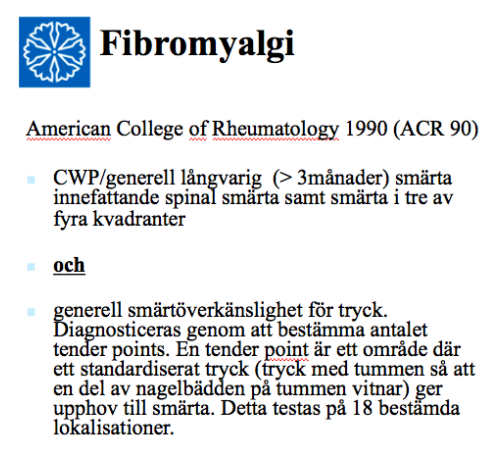 Fibromyalgi

American College of Rheumatology 1990 (ACR 90)

CWP/generell långvarig (> 3månader) smärta innefattande spinal smärta samt smärta i tre av fyra kvadranter

och

generell smärtöverkänslighet för tryck. Diagnosticeras genom att bestämma antalet tender points. En tender point är ett område där ett standardiserat tryck (tryck med tummen så att en del av nagelbädden på tummen vitnar) ger upphov till smärta. Detta testas på 18 bestämda lokalisationer.